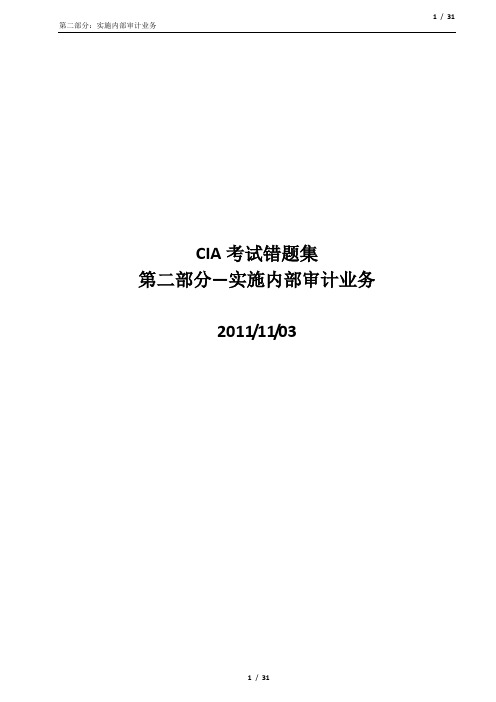 1 / 31

第二部分：实施内部审计业务

CIA 考试错题集
第二部分—实施内部审计业务

2011/11/03

1 / 31